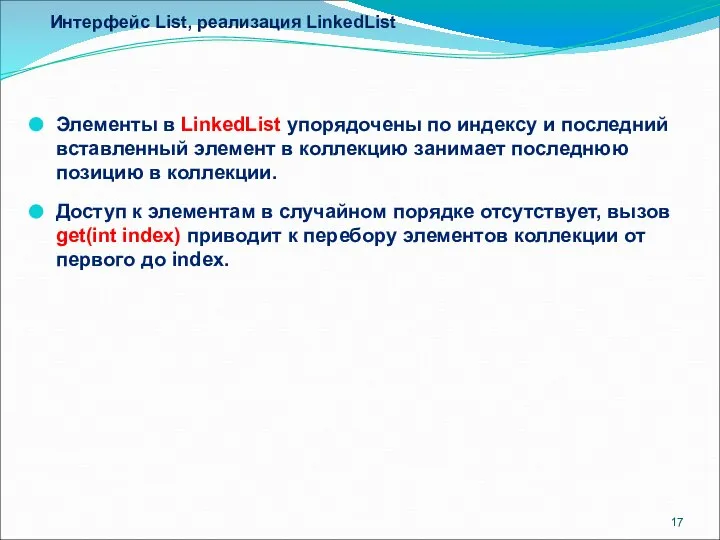 Интерфейс List, реализация LinkedList

Элементы в LinkedList упорядочены по индексу и последний вставленный элемент в коллекцию занимает последнюю позицию в коллекции.

Доступ к элементам в случайном порядке отсутствует, вызов get(int index) приводит к перебору элементов коллекции от первого до index.

17